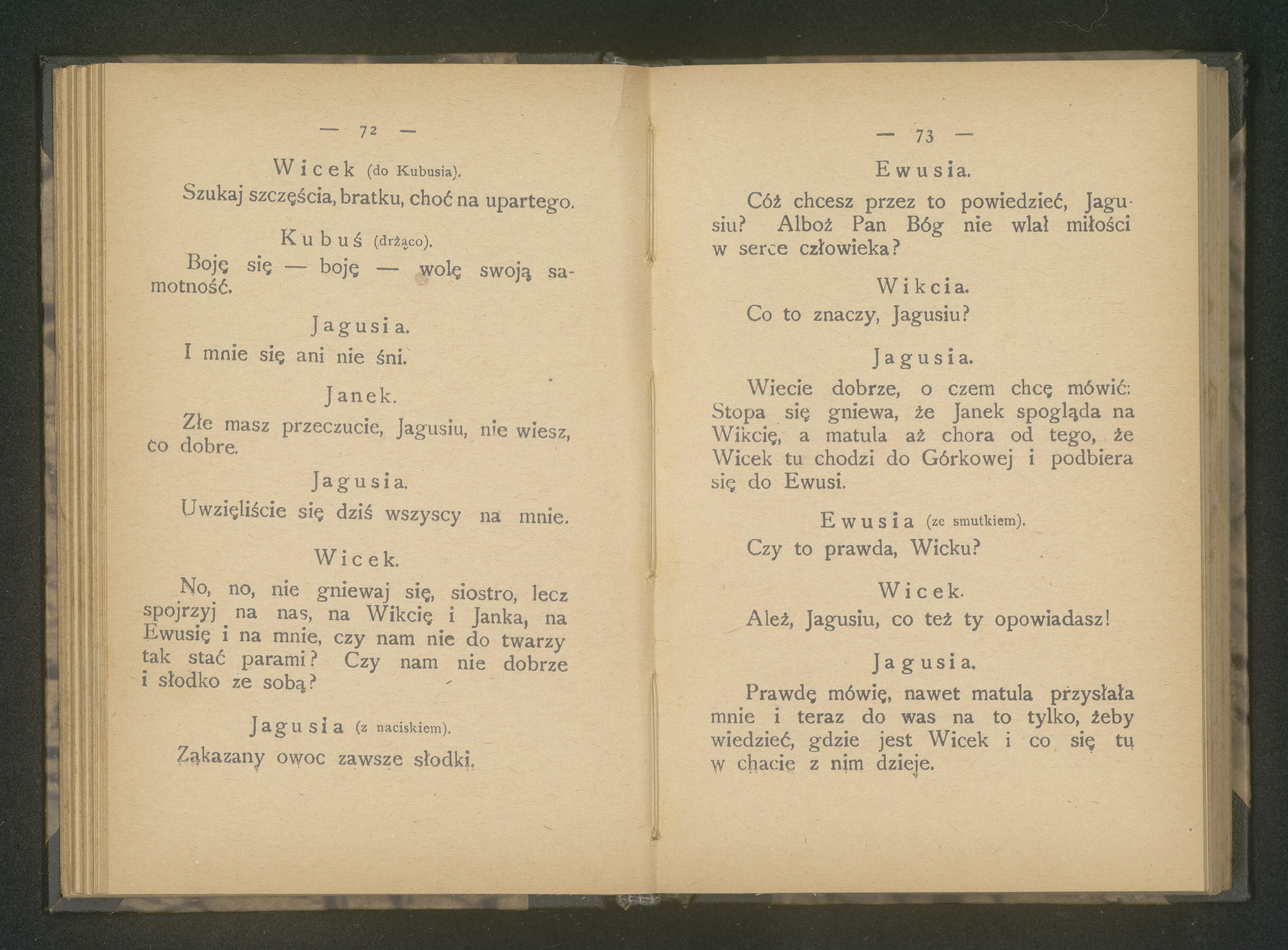 — 72 —

Wicek (do Kubusia).

Szukaj szczęścia, bratku, choć na upartego.

Kubuś (drżąco).

Boję się — boję — wolę swoją samotność.

Jagusia.

I mnie się ani nie śni.

Janek.

Złe masz przeczucie, Jagusiu, nie wiesz, co dobre.

Jagusia.

Uwzięliście się dziś wszyscy na mnie.

Wicek.

No, no, nie gniewaj się, siostro, lecz spojrzyj na nas, na Wikcię i Janka, na Ewusię i na mnie, czy nam nie do twarzy tak stać parami? Czy nam nie dobrze i słodko ze sobą?

Jagusia (z naciskiem).

Zakazany owoc zawsze słodki.

— 73 —

Ewusia.

Cóż chcesz przez to powiedzieć, Jagusiu? Alboż Pan Bóg nie wlał miłości w serce człowieka?

Wikcia.

Co to znaczy, Jagusiu?

Jagusia.

Wiecie dobrze, o czem chcę mówić: Stopa się gniewa, że Janek spogląda na Wikcię, a matula aż chora od tego, że Wicek tu chodzi do Górkowej i podbiera się do Ewusi.

Ewusia (ze smutkiem).

Czy to prawda, Wicku?

Wicek.

Ależ, Jagusiu, co też ty opowiadasz!

Jagusia.

Prawdę mówię, nawet matula przysłała mnie i teraz do was na to tylko, żeby wiedzieć, gdzie jest Wicek i co się tu w chacie z nim dzieje.